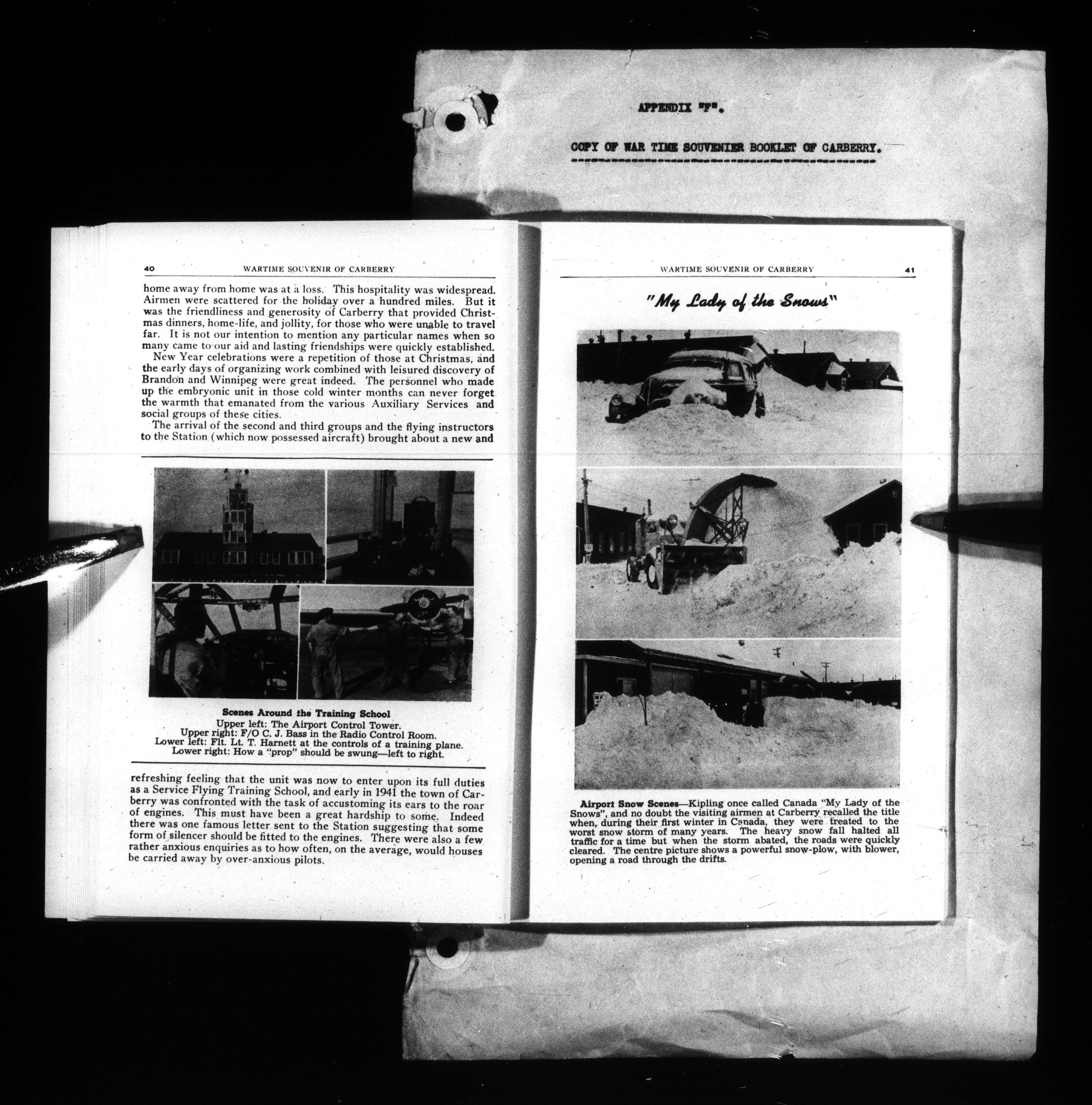 APPENDIX "F".

COPY OF WAR TIME SOUVENIER BOOKLET OF CARBERRY.

40 WARTIME SOUVENIR OF CARBERRY

home away from home was at a loss. This hospitality was widespread. Airmen were scattered for the holiday over a hundred miles. But it was the friendliness and generosity of Carberry that provided Christmas dinners, home-life, and jollity, for those who were unable to travel far. It is not our intention to mention any particular names when so many came to our aid and lasting friendships were quickly established.

New Year celebrations were a repetition of those at Christmas, and the early days of organizing work combined with leisured discovery of Brandon and Winnipeg were great indeed. The personnel who made up the embryonic unit in those cold winter months can never forget the warmth that emanated from the various Auxiliary Services and social groups of these cities.

The arrival of the second and third groups and the flying instructors to the Station (which now possessed aircraft) brought about a new and

Scenes Around the Training School
Upper left: The Airport Control Tower.
Upper right: F/O C. J. Bass in the Radio Control Room.
Lower left: Flt. Lt. T. Harnett at the controls of a training plane.
Lower right: How a "prop" should be swung—left to right.

refreshing feeling that the unit was now to enter upon its full duties as a Service Flying Training School, and early in 1941 the town of Carberry was confronted with the task of accustoming its ears to the roar of engines. This must have been a great hardship to some. Indeed there was one famous letter sent to the Station suggesting that some form of silencer should be fitted to the engines. There were also a few rather anxious enquiries as to how often, on the average, would houses be carried away by over-anxious pilots.

WARTIME SOUVENIR OF CARBERRY 41

"My Lady of the Snows"

Airport Snow Scenes—Kipling once called Canada "My Lady of the Snows", and no doubt the visiting airmen at Carberry recalled the title when, during their first winter in Canada, they were treated to the worst snow storm of many years. The heavy snow fall halted all traffic for a time but when the storm abated, the roads were quickly cleared. The centre picture shows a powerful snow-plow, with blower, opening a road through the drifts.